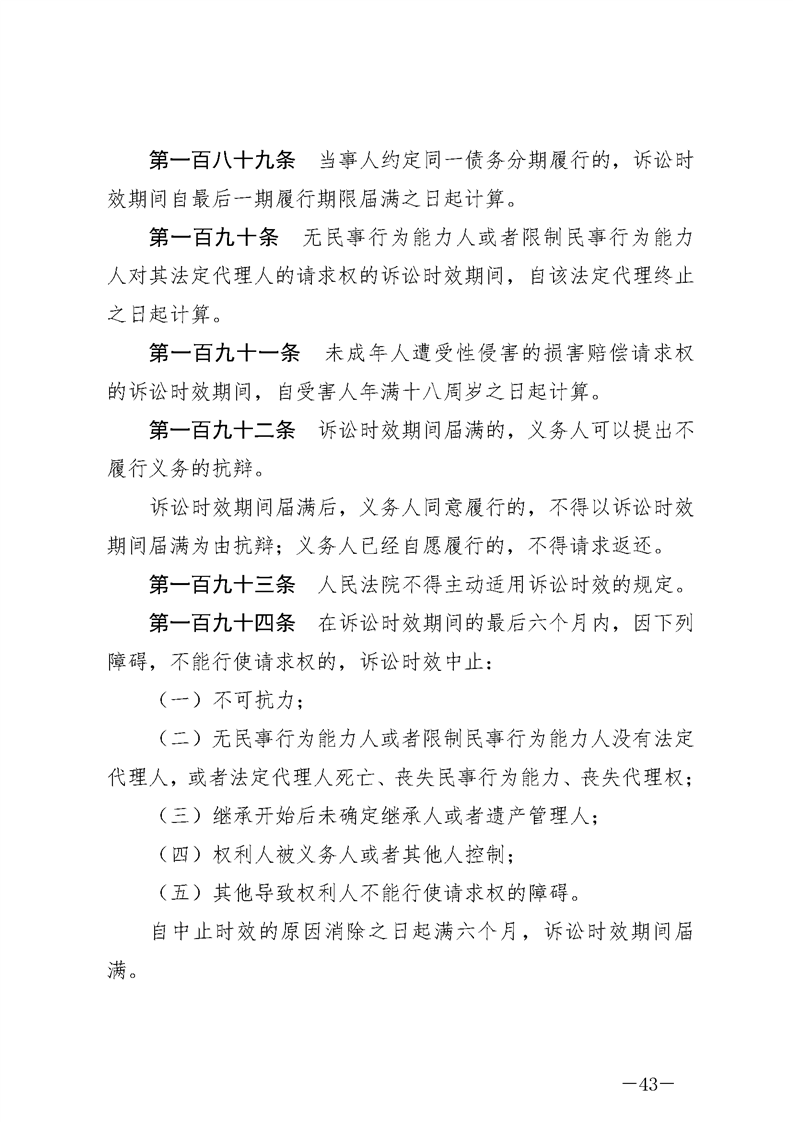 第一百八十九条 当事人约定同一债务分期履行的，诉讼时效期间自最后一期履行期限届满之日起计算。

第一百九十条 无民事行为能力人或者限制民事行为能力人对其法定代理人的请求权的诉讼时效期间，自该法定代理终止之日起计算。

第一百九十一条 未成年人遭受性侵害的损害赔偿请求权的诉讼时效期间，自受害人年满十八周岁之日起计算。

第一百九十二条 诉讼时效期间届满的，义务人可以提出不履行义务的抗辩。

诉讼时效期间届满后，义务人同意履行的，不得以诉讼时效期间届满为由抗辩；义务人已经自愿履行的，不得请求返还。

第一百九十三条 人民法院不得主动适用诉讼时效的规定。

第一百九十四条 在诉讼时效期间的最后六个月内，因下列障碍，不能行使请求权的，诉讼时效中止：

（一）不可抗力；

（二）无民事行为能力人或者限制民事行为能力人没有法定代理人，或者法定代理人死亡、丧失民事行为能力、丧失代理权；

（三）继承开始后未确定继承人或者遗产管理人；

（四）权利人被义务人或者其他人控制；

（五）其他导致权利人不能行使请求权的障碍。

自中止时效的原因消除之日起满六个月，诉讼时效期间届满。

—43—